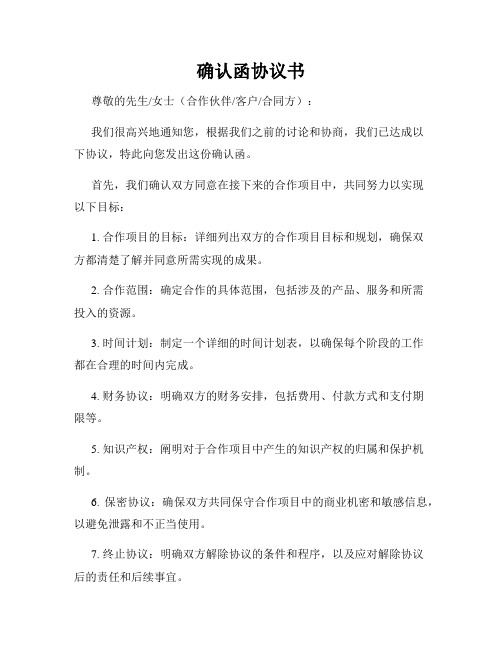 确认函协议书

尊敬的先生/女士（合作伙伴/客户/合同方）：

我们很高兴地通知您，根据我们之前的讨论和协商，我们已达成以下协议，特此向您发出这份确认函。

首先，我们确认双方同意在接下来的合作项目中，共同努力以实现以下目标：

1. 合作项目的目标：详细列出双方的合作项目目标和规划，确保双方都清楚了解并同意所需实现的成果。

2. 合作范围：确定合作的具体范围，包括涉及的产品、服务和所需投入的资源。

3. 时间计划：制定一个详细的时间计划表，以确保每个阶段的工作都在合理的时间内完成。

4. 财务协议：明确双方的财务安排，包括费用、付款方式和支付期限等。

5. 知识产权：阐明对于合作项目中产生的知识产权的归属和保护机制。

6. 保密协议：确保双方共同保守合作项目中的商业机密和敏感信息，以避免泄露和不正当使用。

7. 终止协议：明确双方解除协议的条件和程序，以及应对解除协议后的责任和后续事宜。